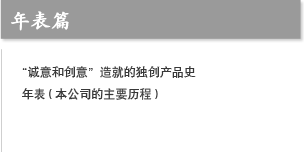 年表篇

“诚意和创意”造就的独创产品史

年表（本公司的主要历程）